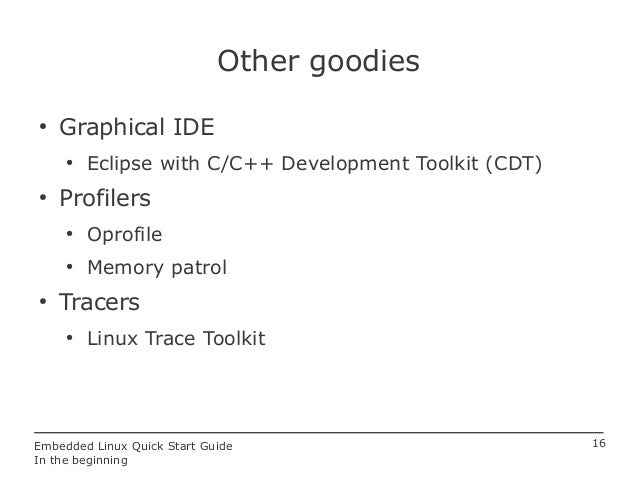 Other goodies

• Graphical IDE
• Eclipse with C/C++ Development Toolkit (CDT)
• Profilers
• Oprofile
• Memory patrol
• Tracers
• Linux Trace Toolkit

Embedded Linux Quick Start Guide
In the beginning

16